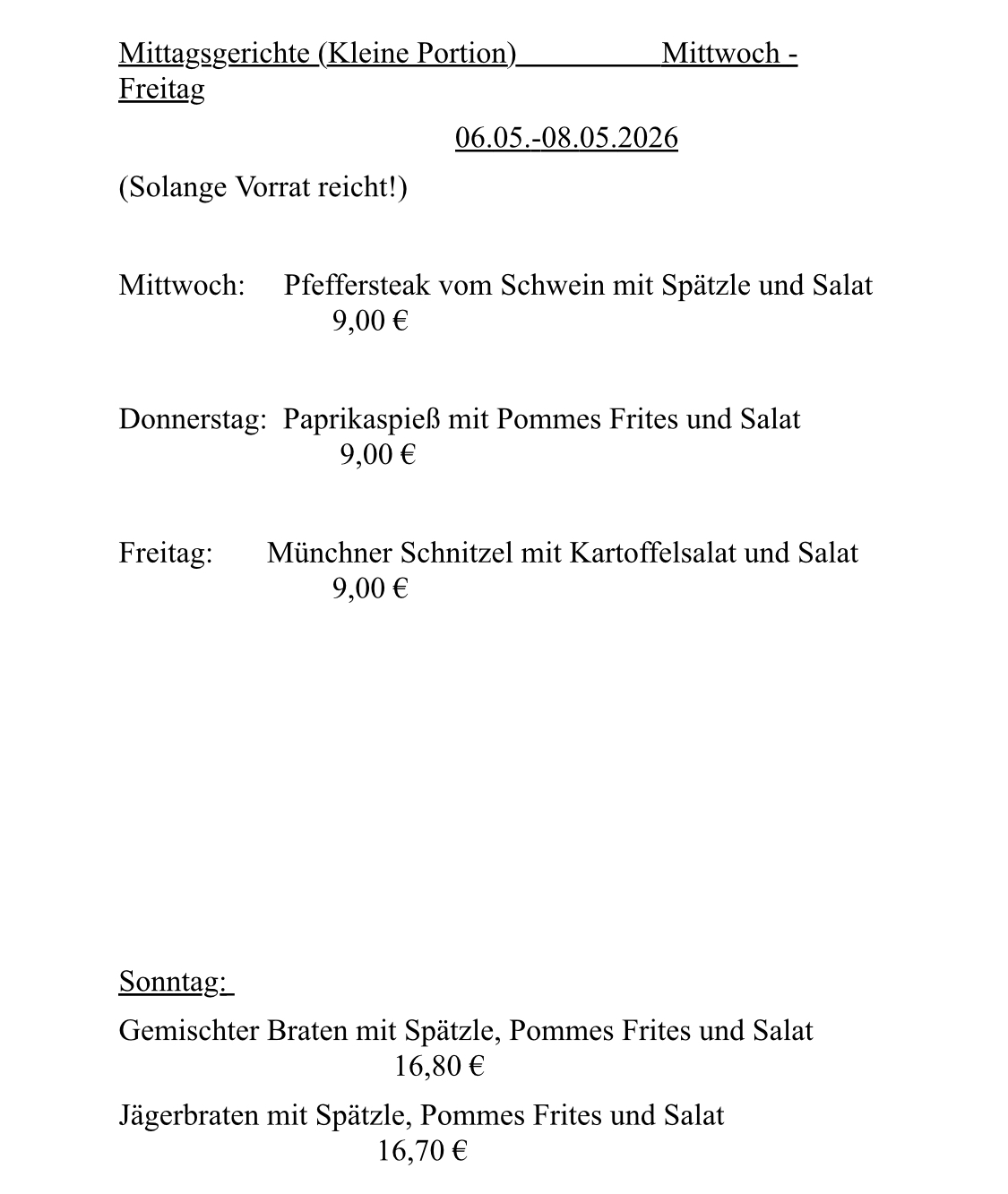 Mittagsgerichte (Kleine Portion) Mittwoch - Freitag

06.05.-08.05.2026

(Solange Vorrat reicht!)

Mittwoch: Pfeffersteak vom Schwein mit Spätzle und Salat
9,00 €

Donnerstag: Paprikaspieß mit Pommes Frites und Salat
9,00 €

Freitag: Münchner Schnitzel mit Kartoffelsalat und Salat
9,00 €

Sonntag:

Gemischter Braten mit Spätzle, Pommes Frites und Salat
16,80 €

Jägerbraten mit Spätzle, Pommes Frites und Salat
16,70 €